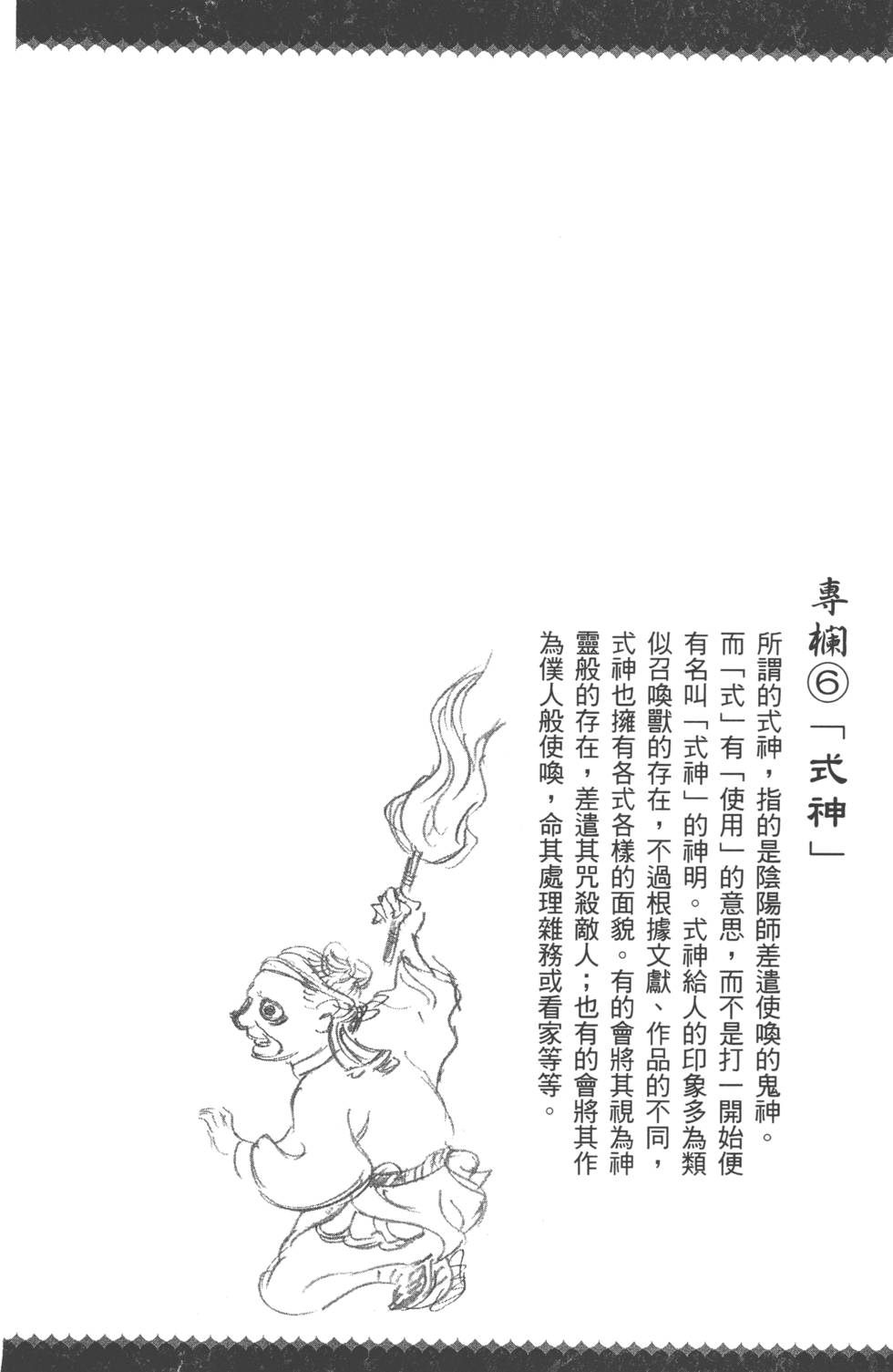 專欄⑥「式神」

所謂的式神，指的是陰陽師差遣使喚的鬼神。而「式」有「使用」的意思，而不是打一開始便有名叫「式神」的神明。式神給人的印象多為類似召喚獸的存在，不過根據文獻、作品的不同，式神也擁有各式各樣的面貌。有的會將其視為神靈般的存在，差遣其咒殺敵人；也有的會將其作為僕人般使喚，命其處理雜務或看家等等。